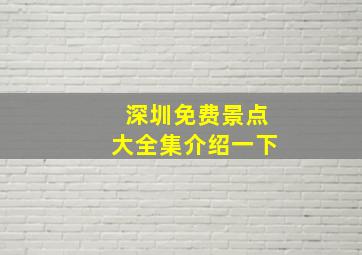 深圳免费景点
大全集介绍一下